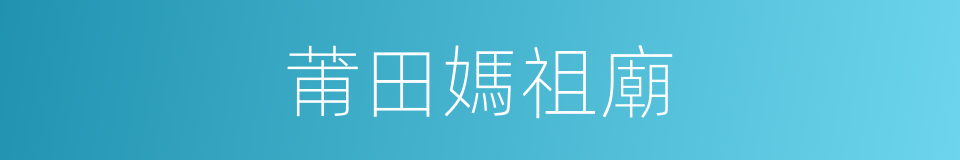 莆田媽祖廟